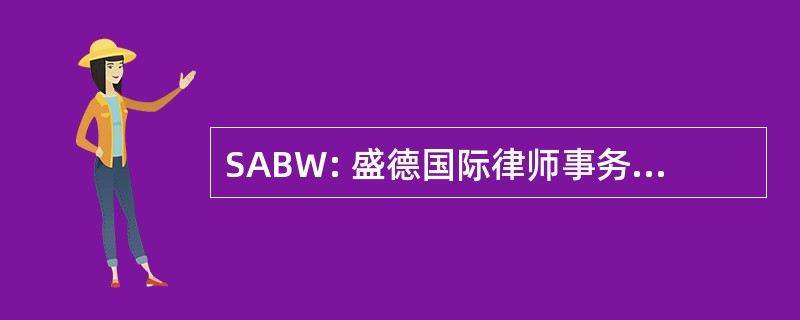 SABW: 盛德国际律师事务...